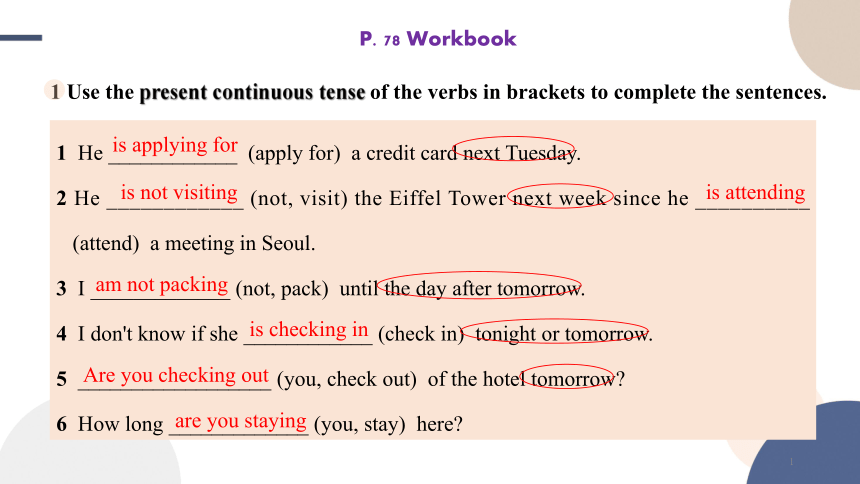 P. 78 Workbook

1 Use the present continuous tense of the verbs in brackets to complete the sentences.

1 He is applying for (apply for) a credit card next Tuesday.

2 He is not visiting (not, visit) the Eiffel Tower next week since he is attending (attend) a meeting in Seoul.

3 I am not packing (not, pack) until the day after tomorrow.

4 I don't know if she is checking in (check in) tonight or tomorrow.

5 Are you checking out (you, check out) of the hotel tomorrow?

6 How long are you staying (you, stay) here?

1